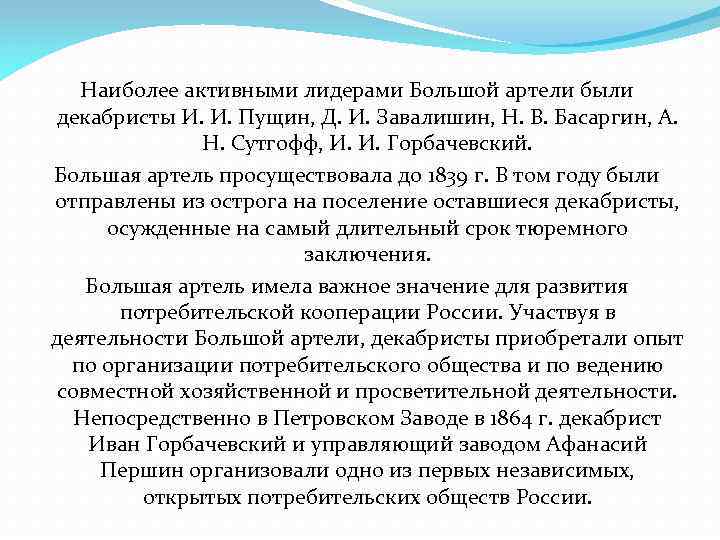 Наиболее активными лидерами Большой артели были декабристы И. И. Пущин, Д. И. Завалишин, Н. В. Басаргин, А. Н. Сутгофф, И. И. Горбачевский.

Большая артель просуществовала до 1839 г. В том году были отправлены из острога на поселение оставшиеся декабристы, осужденные на самый длительный срок тюремного заключения.

Большая артель имела важное значение для развития потребительской кооперации России. Участвуя в деятельности Большой артели, декабристы приобретали опыт по организации потребительского общества и по ведению совместной хозяйственной и просветительной деятельности. Непосредственно в Петровском Заводе в 1864 г. декабрист Иван Горбачевский и управляющий заводом Афанасий Першин организовали одно из первых независимых, открытых потребительских обществ России.